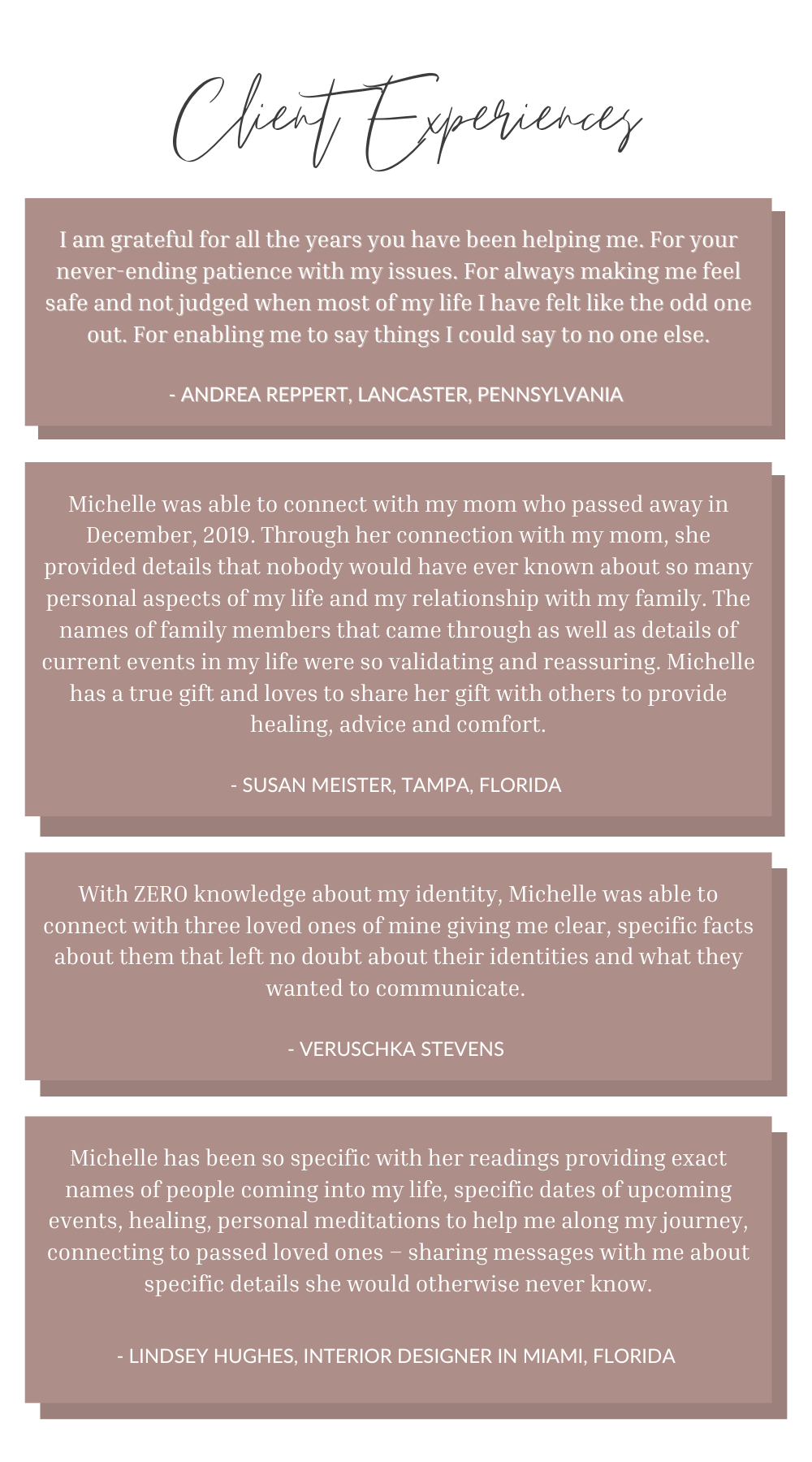 Client Experiences

I am grateful for all the years you have been helping me. For your never-ending patience with my issues. For always making me feel safe and not judged when most of my life I have felt like the odd one out. For enabling me to say things I could say to no one else.

- ANDREA REPPERT, LANCASTER, PENNSYLVANIA

Michelle was able to connect with my mom who passed away in December, 2019. Through her connection with my mom, she provided details that nobody would have ever known about so many personal aspects of my life and my relationship with my family. The names of family members that came through as well as details of current events in my life were so validating and reassuring. Michelle has a true gift and loves to share her gift with others to provide healing, advice and comfort.

- SUSAN MEISTER, TAMPA, FLORIDA

With ZERO knowledge about my identity, Michelle was able to connect with three loved ones of mine giving me clear, specific facts about them that left no doubt about their identities and what they wanted to communicate.

- VERUSCHKA STEVENS

Michelle has been so specific with her readings providing exact names of people coming into my life, specific dates of upcoming events, healing, personal meditations to help me along my journey, connecting to passed loved ones – sharing messages with me about specific details she would otherwise never know.

- LINDSEY HUGHES, INTERIOR DESIGNER IN MIAMI, FLORIDA